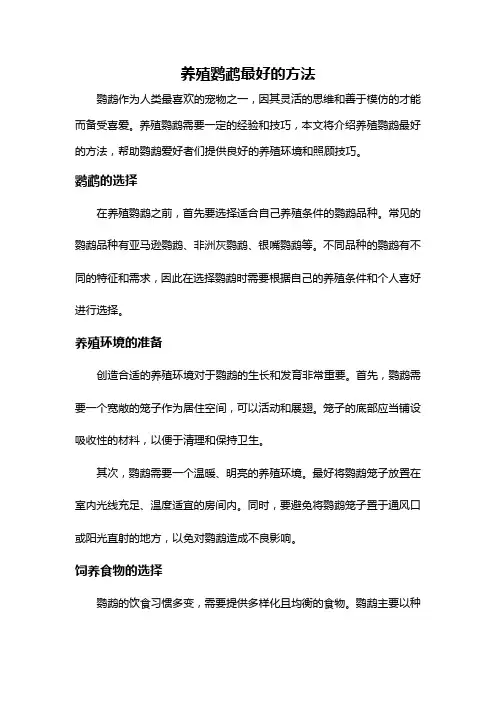 养殖鹦鹉最好的方法

鹦鹉作为人类最喜欢的宠物之一，因其灵活的思维和善于模仿的才能而备受喜爱。养殖鹦鹉需要一定的经验和技巧，本文将介绍养殖鹦鹉最好的方法，帮助鹦鹉爱好者们提供良好的养殖环境和照顾技巧。

鹦鹉的选择

在养殖鹦鹉之前，首先要选择适合自己养殖条件的鹦鹉品种。常见的鹦鹉品种有亚马逊鹦鹉、非洲灰鹦鹉、银嘴鹦鹉等。不同品种的鹦鹉有不同的特征和需求，因此在选择鹦鹉时需要根据自己的养殖条件和个人喜好进行选择。

养殖环境的准备

创造合适的养殖环境对于鹦鹉的生长和发育非常重要。首先，鹦鹉需要一个宽敞的笼子作为居住空间，可以活动和展翅。笼子的底部应当铺设吸收性的材料，以便于清理和保持卫生。

其次，鹦鹉需要一个温暖、明亮的养殖环境。最好将鹦鹉笼子放置在室内光线充足、温度适宜的房间内。同时，要避免将鹦鹉笼子置于通风口或阳光直射的地方，以免对鹦鹉造成不良影响。

饲养食物的选择

鹦鹉的饮食习惯多变，需要提供多样化且均衡的食物。鹦鹉主要以种